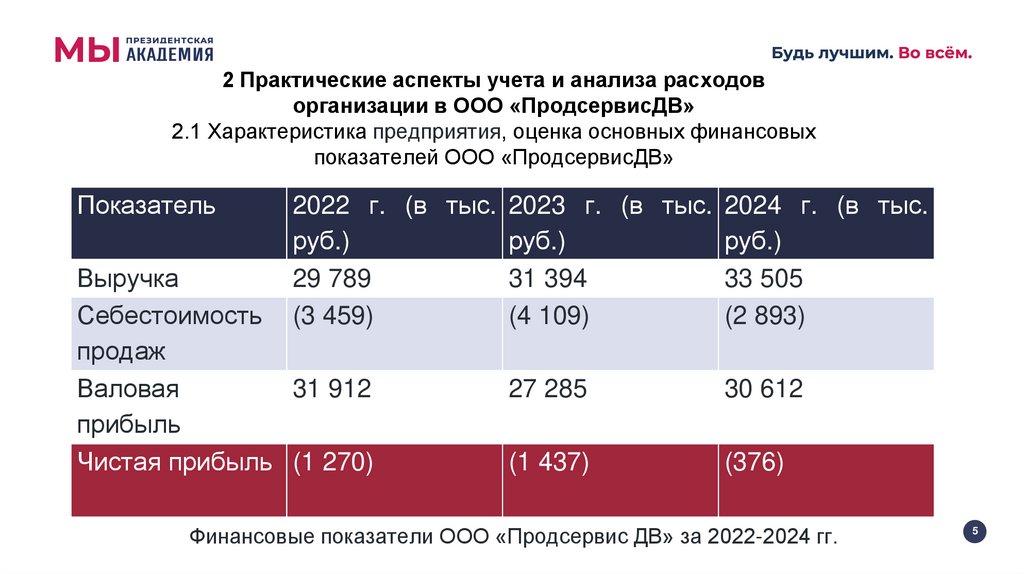 МЫ ПРЕЗИДЕНТСКАЯ АКАДЕМИЯ

Будь лучшим. Во всём.

2 Практические аспекты учета и анализа расходов организации в ООО «ПродсервисДВ»

2.1 Характеристика предприятия, оценка основных финансовых показателей ООО «ПродсервисДВ»

| Показатель | 2022 г. (в тыс. руб.) | 2023 г. (в тыс. руб.) | 2024 г. (в тыс. руб.) |
|---|---|---|---|
| Выручка | 29 789 | 31 394 | 33 505 |
| Себестоимость продаж | (3 459) | (4 109) | (2 893) |
| Валовая прибыль | 31 912 | 27 285 | 30 612 |
| Чистая прибыль | (1 270) | (1 437) | (376) |

Финансовые показатели ООО «Продсервис ДВ» за 2022-2024 гг.

5